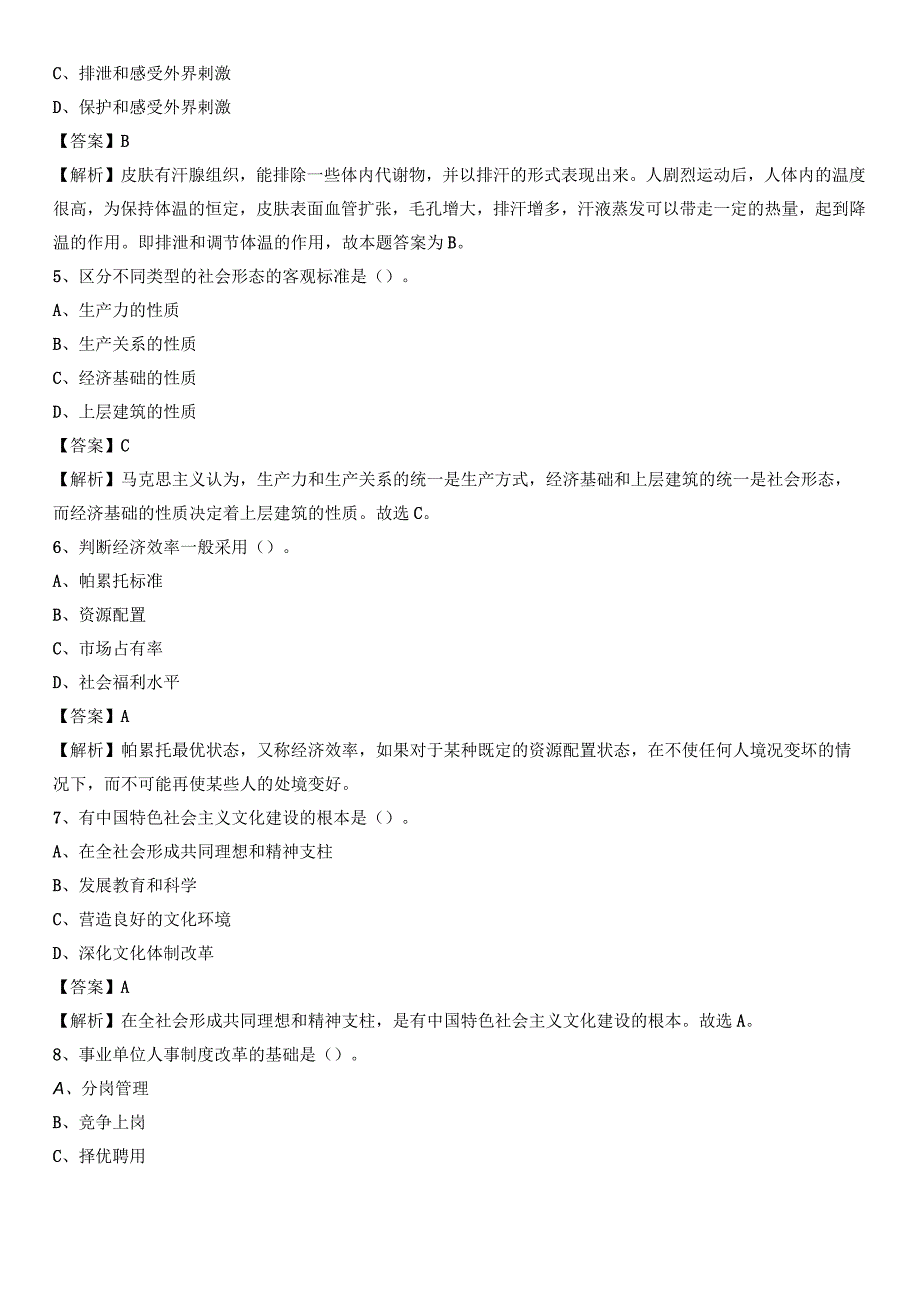 C、排泄和感受外界刺激

D、保护和感受外界刺激

【答案】B

【解析】皮肤有汗腺组织，能排除一些体内代谢物，并以排汗的形式表现出来。人剧烈运动后，人体内的温度很高，为保持体温的恒定，皮肤表面血管扩张，毛孔增大，排汗增多，汗液蒸发可以带走一定的热量，起到降温的作用。即排泄和调节体温的作用，故本题答案为B。

5、区分不同类型的社会形态的客观标准是（）。

A、生产力的性质

B、生产关系的性质

C、经济基础的性质

D、上层建筑的性质

【答案】C

【解析】马克思主义认为，生产力和生产关系的统一是生产方式，经济基础和上层建筑的统一是社会形态，而经济基础的性质决定着上层建筑的性质。故选C。

6、判断经济效率一般采用（）。

A、帕累托标准

B、资源配置

C、市场占有率

D、社会福利水平

【答案】A

【解析】帕累托最优状态，又称经济效率，如果对于某种既定的资源配置状态，在不使任何人境况变坏的情况下，而不可能再使某些人的处境变好。

7、有中国特色社会主义文化建设的根本是（）。

A、在全社会形成共同理想和精神支柱

B、发展教育和科学

C、营造良好的文化环境

D、深化文化体制改革

【答案】A

【解析】在全社会形成共同理想和精神支柱，是有中国特色社会主义文化建设的根本。故选A。

8、事业单位人事制度改革的基础是（）。

A、分岗管理

B、竞争上岗

C、择优聘用